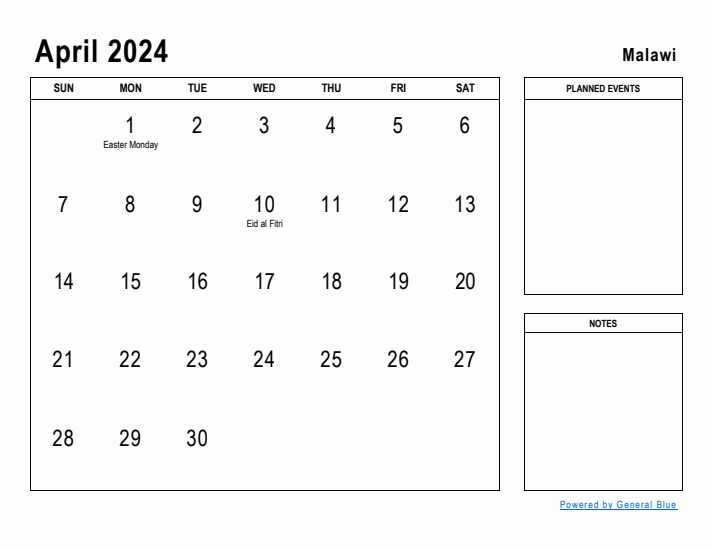 April 2024

Malawi

| SUN | MON | TUE | WED | THU | FRI | SAT |
|---|---|---|---|---|---|---|
| | 1 Easter Monday | 2 | 3 | 4 | 5 | 6 |
| 7 | 8 | 9 | 10 Eid al Fitri | 11 | 12 | 13 |
| 14 | 15 | 16 | 17 | 18 | 19 | 20 |
| 21 | 22 | 23 | 24 | 25 | 26 | 27 |
| 28 | 29 | 30 | | | | |

PLANNED EVENTS

NOTES

Powered by General Blue